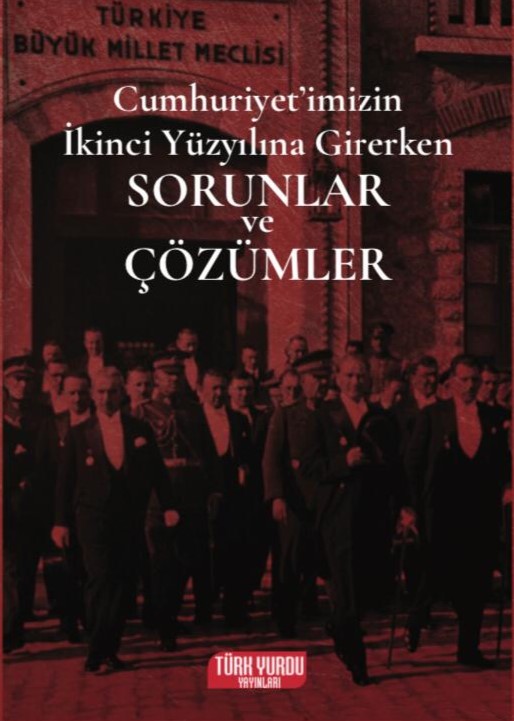 TÜRKİYE
BÜYÜK MİLLET MECLİSİ

Cumhuriyet'imizin
İkinci Yüzyılına Girerken
SORUNLAR
ve
ÇÖZÜMLER

TÜRK YURDU
YAYINLARI